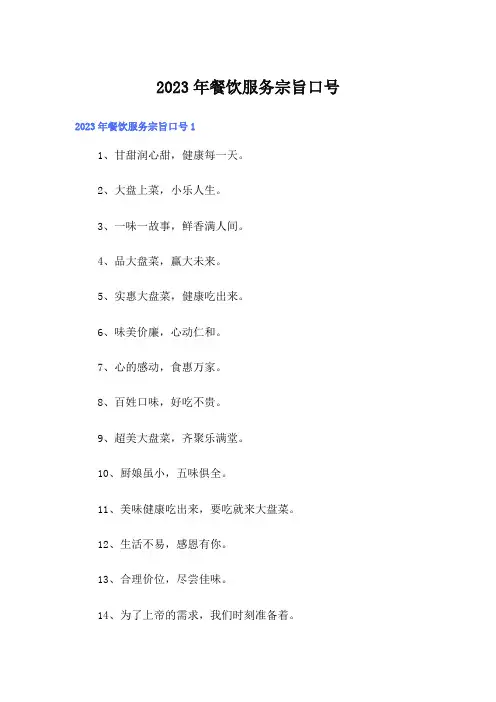 2023年餐饮服务宗旨口号

2023年餐饮服务宗旨口号1

1、甘甜润心甜，健康每一天。

2、大盘上菜，小乐人生。

3、一味一故事，鲜香满人间。

4、品大盘菜，赢大未来。

5、实惠大盘菜，健康吃出来。

6、味美价廉，心动仁和。

7、心的感动，食惠万家。

8、百姓口味，好吃不贵。

9、超美大盘菜，齐聚乐满堂。

10、厨娘虽小，五味俱全。

11、美味健康吃出来，要吃就来大盘菜。

12、生活不易，感恩有你。

13、合理价位，尽尝佳味。

14、为了上帝的需求，我们时刻准备着。